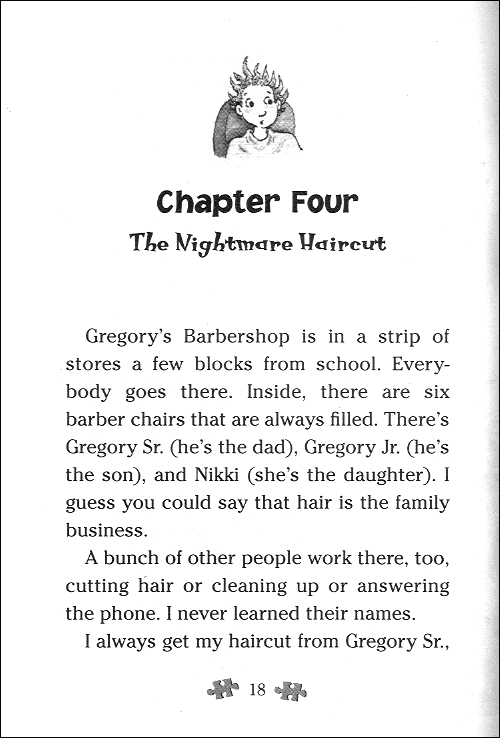 Chapter Four

The Nightmare Haircut

Gregory's Barbershop is in a strip of stores a few blocks from school. Everybody goes there. Inside, there are six barber chairs that are always filled. There's Gregory Sr. (he's the dad), Gregory Jr. (he's the son), and Nikki (she's the daughter). I guess you could say that hair is the family business.

A bunch of other people work there, too, cutting hair or cleaning up or answering the phone. I never learned their names.

I always get my haircut from Gregory Sr.,

18